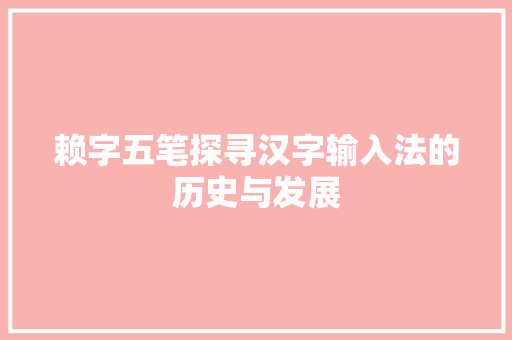 赖字五笔探寻汉字输入法的历史与发展